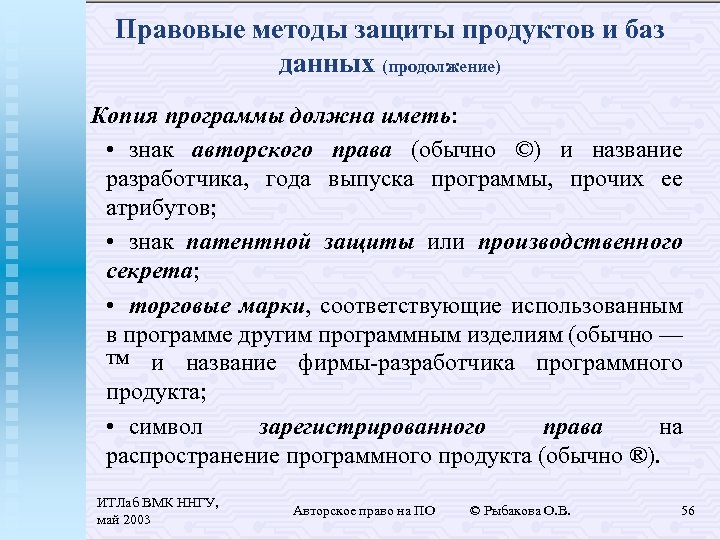 Правовые методы защиты продуктов и баз данных (продолжение)

Копия программы должна иметь:

• знак авторского права (обычно ©) и название разработчика, года выпуска программы, прочих ее атрибутов;

• знак патентной защиты или производственного секрета;

• торговые марки, соответствующие использованным в программе другим программным изделиям (обычно — ™ и название фирмы-разработчика программного продукта;

• символ зарегистрированного права на распространение программного продукта (обычно ®).

ИТЛаб ВМК ННГУ, май 2003

Авторское право на ПО

© Рыбакова О.В.

56